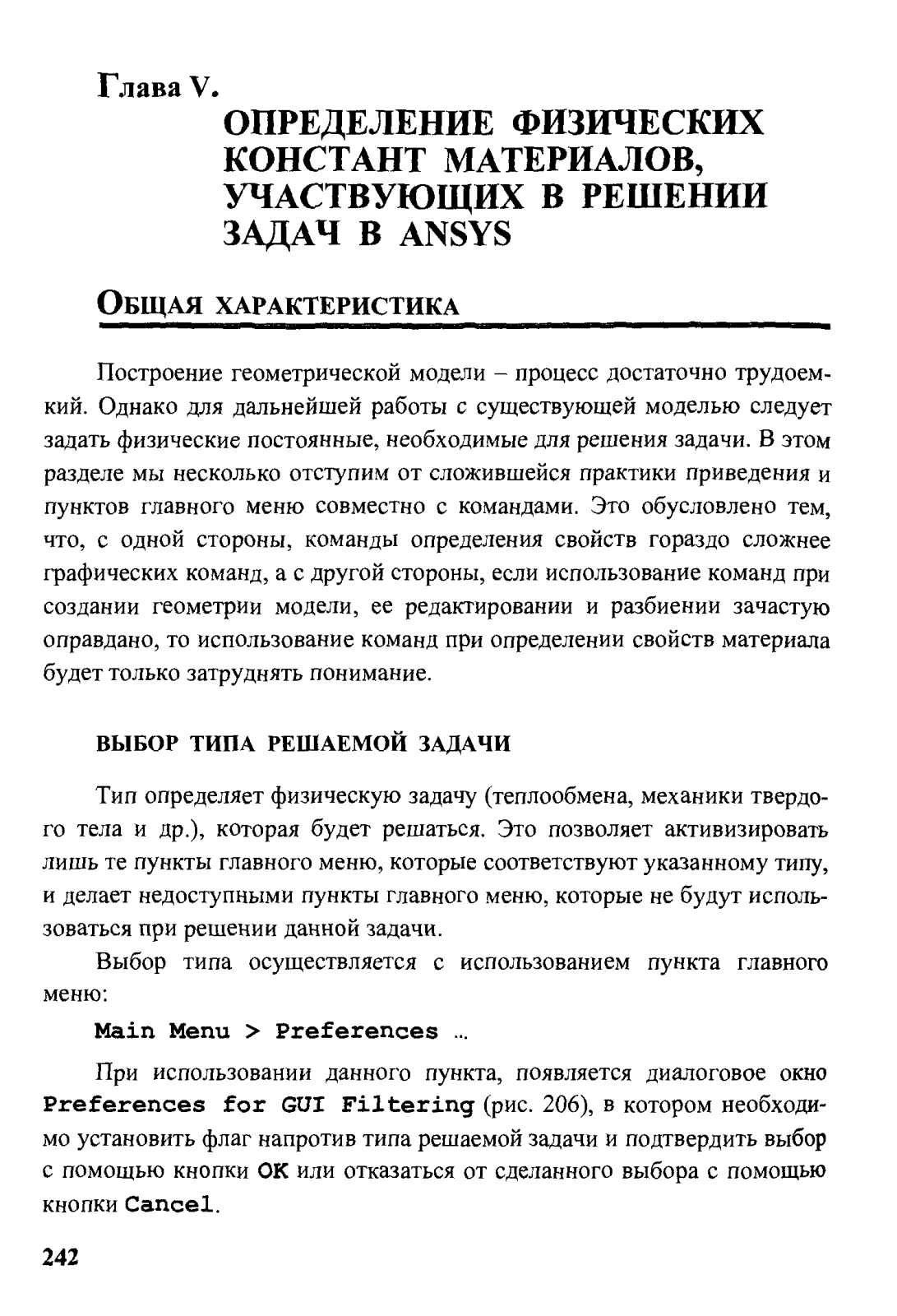 Глава V.
ОПРЕДЕЛЕНИЕ ФИЗИЧЕСКИХ КОНСТАНТ МАТЕРИАЛОВ, УЧАСТВУЮЩИХ В РЕШЕНИИ ЗАДАЧ В ANSYS

ОБЩАЯ ХАРАКТЕРИСТИКА

Построение геометрической модели – процесс достаточно трудоемкий. Однако для дальнейшей работы с существующей моделью следует задать физические постоянные, необходимые для решения задачи. В этом разделе мы несколько отступим от сложившейся практики приведения и пунктов главного меню совместно с командами. Это обусловлено тем, что, с одной стороны, команды определения свойств гораздо сложнее графических команд, а с другой стороны, если использование команд при создании геометрии модели, ее редактировании и разбиении зачастую оправдано, то использование команд при определении свойств материала будет только затруднять понимание.

ВЫБОР ТИПА РЕШАЕМОЙ ЗАДАЧИ

Тип определяет физическую задачу (теплообмена, механики твердого тела и др.), которая будет решаться. Это позволяет активизировать лишь те пункты главного меню, которые соответствуют указанному типу, и делает недоступными пункты главного меню, которые не будут использоваться при решении данной задачи.

Выбор типа осуществляется с использованием пункта главного меню:

Main Menu > Preferences ...

При использовании данного пункта, появляется диалоговое окно Preferences for GUI Filtering (рис. 206), в котором необходимо установить флаг напротив типа решаемой задачи и подтвердить выбор с помощью кнопки OK или отказаться от сделанного выбора с помощью кнопки Cancel.

242